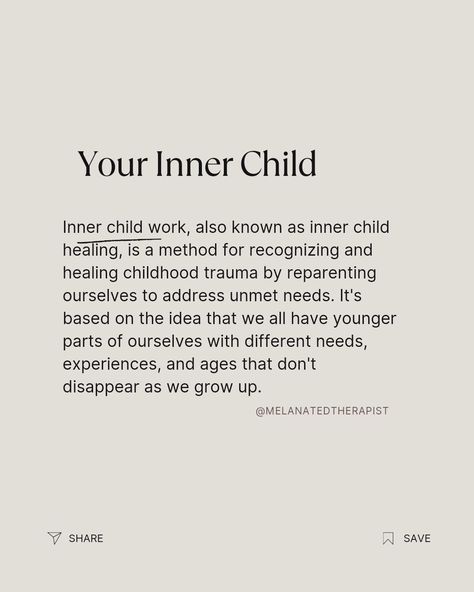 Your Inner Child

Inner child work, also known as inner child healing, is a method for recognizing and healing childhood trauma by reparenting ourselves to address unmet needs. It's based on the idea that we all have younger parts of ourselves with different needs, experiences, and ages that don't disappear as we grow up.

@MELANATEDTHERAPIST

SHARE

SAVE